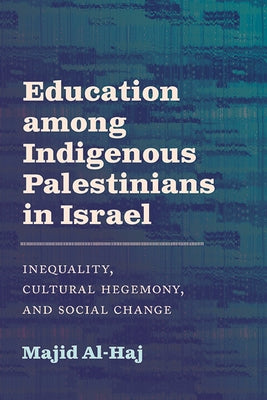 Education among Indigenous Palestinians in Israel

INEQUALITY, CULTURAL HEGEMONY, AND SOCIAL CHANGE

Majid Al-Haj